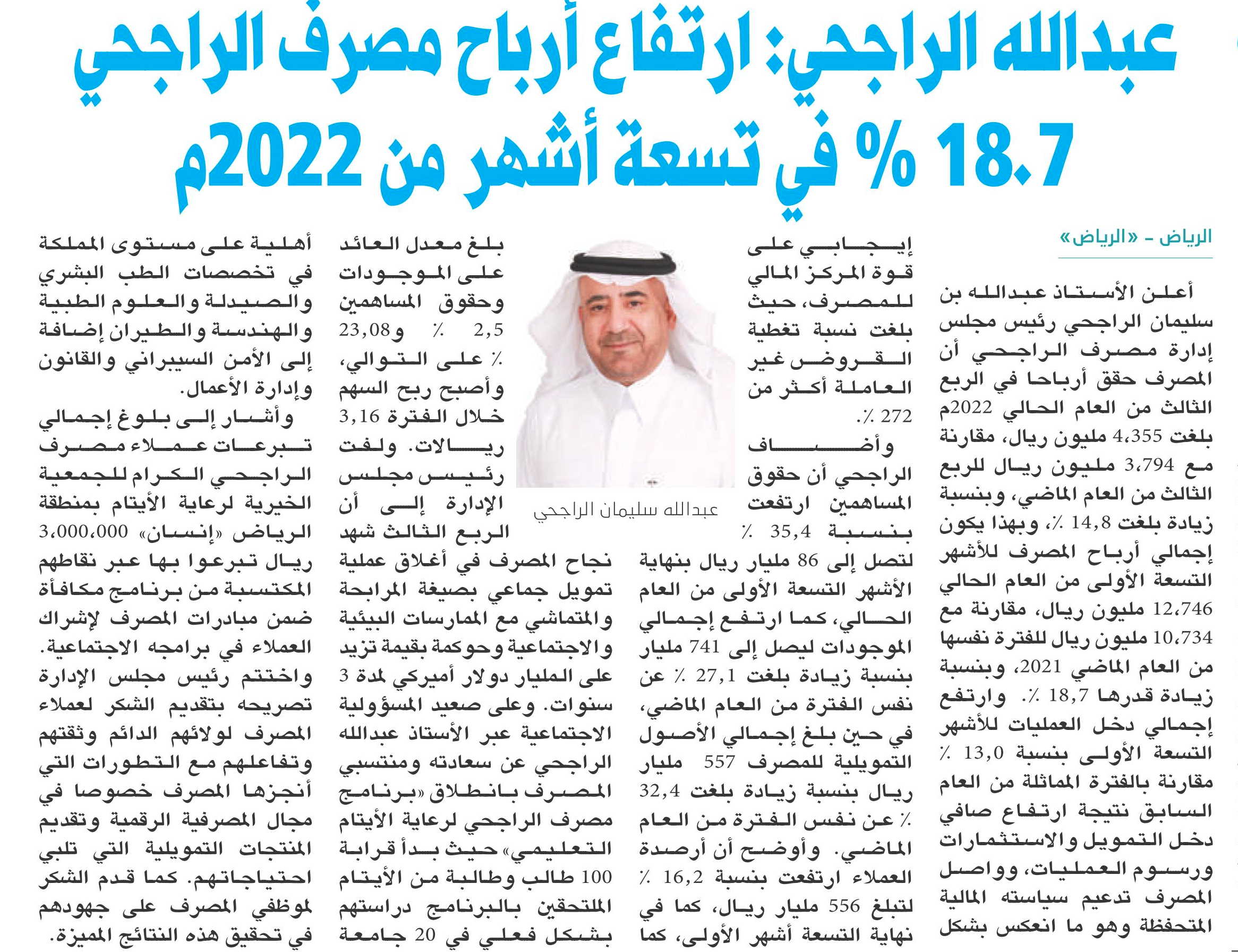 عبدالله الراجحي: ارتفاع أرباح مصرف الراجحي 18.7 % في تسعة أشهر من 2022م

الرياض - «الرياض»

أعلن الأستاذ عبدالله بن سليمان الراجحي رئيس مجلس إدارة مصرف الراجحي أن المصرف حقق أرباحا في الربع الثالث من العام الحالي 2022م بلغت 4،355 مليون ريال، مقارنة مع 3،794 مليون ريال للربع الثالث من العام الماضي، وبنسبة زيادة بلغت 14,8 ٪، وبهذا يكون إجمالي أرباح المصرف للأشهر التسعة الأولى من العام الحالي 12،746 مليون ريال، مقارنة مع 10،734 مليون ريال للفترة نفسها من العام الماضي 2021، وبنسبة زيادة قدرها 18,7 ٪. وارتفع إجمالي دخل العمليات للأشهر التسعة الأولى بنسبة 13,0 ٪ مقارنة بالفترة المماثلة من العام السابق نتيجة ارتفاع صافي دخل التمويل والاستثمارات ورسوم العمليات، وواصل المصرف تدعيم سياسته المالية المتحفظة وهو ما انعكس بشكل إيجابي على قوة المركز المالي للمصرف، حيث بلغت نسبة تغطية القروض غير العاملة أكثر من 272 ٪.

وأضاف الراجحي أن حقوق المساهمين ارتفعت بنسبة 35,4 ٪ لتصل إلى 86 مليار ريال بنهاية الأشهر التسعة الأولى من العام الحالي، كما ارتفع إجمالي الموجودات ليصل إلى 741 مليار بنسبة زيادة بلغت 27,1 ٪ عن نفس الفترة من العام الماضي، في حين بلغ إجمالي الأصول التمويلية للمصرف 557 مليار ريال بنسبة زيادة بلغت 32,4 ٪ عن نفس الفترة من العام الماضي. وأوضح أن أرصدة العملاء ارتفعت بنسبة 16,2 ٪ لتبلغ 556 مليار ريال، كما في نهاية التسعة أشهر الأولى، كما

عبدالله سليمان الراجحي

بلغ معدل العائد على الموجودات وحقوق المساهمين 2,5 ٪ و23,08 ٪ على التوالي، وأصبح ربح السهم خلال الفترة 3,16 ريالات. ولفت رئيس مجلس الإدارة إلى أن الربع الثالث شهد نجاح المصرف في أغلاق عملية تمويل جماعي بصيغة المرابحة والمتماشي مع الممارسات البيئية والاجتماعية وحوكمة بقيمة تزيد على المليار دولار أميركي لمدة 3 سنوات. وعلى صعيد المسؤولية الاجتماعية عبر الأستاذ عبدالله الراجحي عن سعادته ومنتسبي المصرف بانطلاق «برنامج مصرف الراجحي لرعاية الأيتام التعليمي» حيث بدأ قرابة 100 طالب وطالبة من الأيتام الملتحقين بالبرنامج دراستهم بشكل فعلي في 20 جامعة أهلية على مستوى المملكة في تخصصات الطب البشري والصيدلة والعلوم الطبية والهندسة والطيران إضافة إلى الأمن السيبراني والقانون وإدارة الأعمال.

وأشار إلى بلوغ إجمالي تبرعات عملاء مصرف الراجحي الكرام للجمعية الخيرية لرعاية الأيتام بمنطقة الرياض «إنسان» 3،000،000 ريال تبرعوا بها عبر نقاطهم المكتسبة من برنامج مكافأة ضمن مبادرات المصرف لإشراك العملاء في برامجه الاجتماعية. واختتم رئيس مجلس الإدارة تصريحه بتقديم الشكر لعملاء المصرف لولائهم الدائم وثقتهم وتفاعلهم مع التطورات التي أنجزها المصرف خصوصا في مجال المصرفية الرقمية وتقديم المنتجات التمويلية التي تلبي احتياجاتهم. كما قدم الشكر لموظفي المصرف على جهودهم في تحقيق هذه النتائج المميزة.